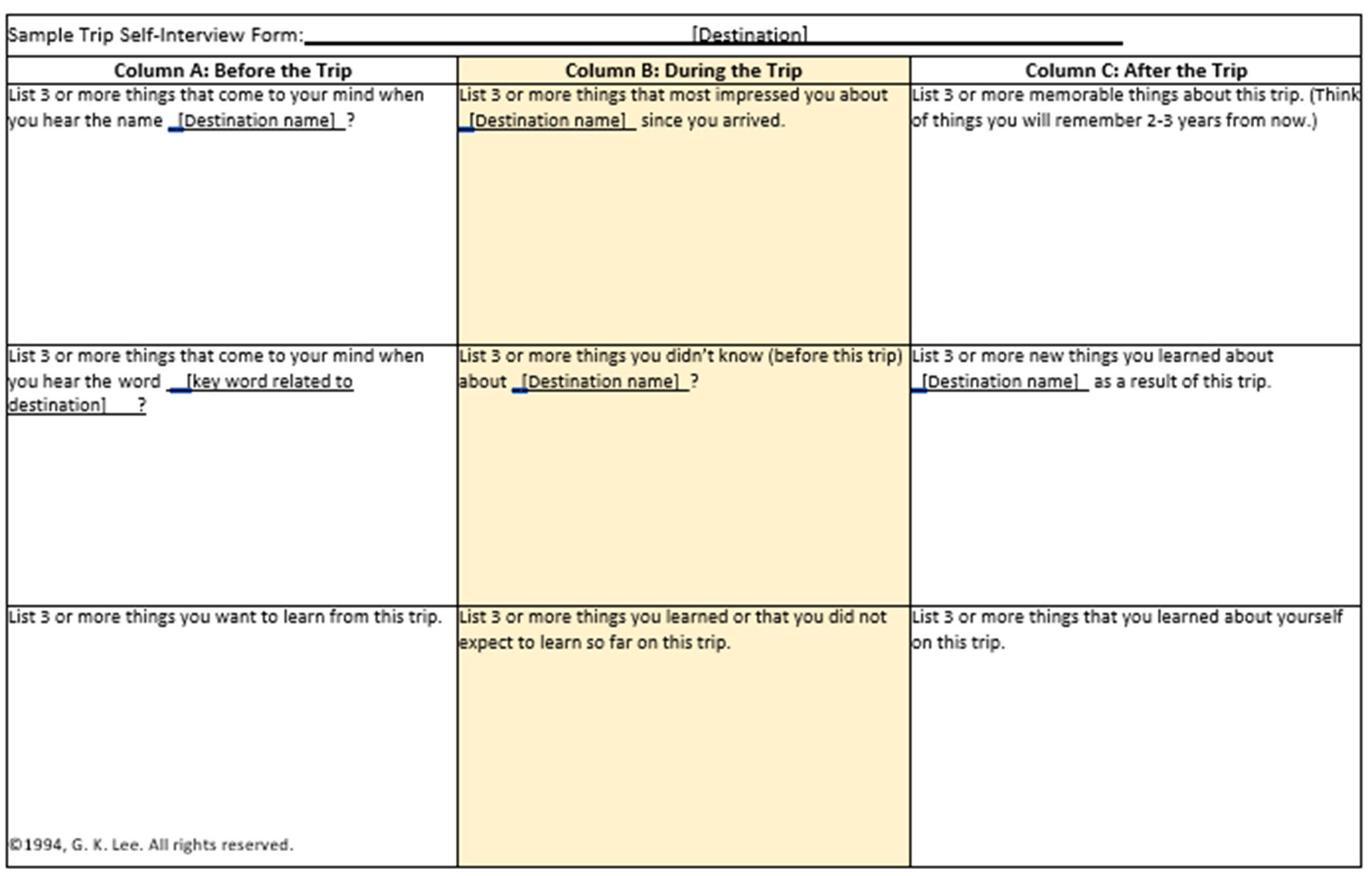 Sample Trip Self-Interview Form: [Destination]

| Column A: Before the Trip | Column B: During the Trip | Column C: After the Trip |
|---|---|---|
| List 3 or more things that come to your mind when you hear the name [Destination name] ? | List 3 or more things that most impressed you about [Destination name] since you arrived. | List 3 or more memorable things about this trip. (Think of things you will remember 2-3 years from now.) |
| List 3 or more things that come to your mind when you hear the word [key word related to destination] ? | List 3 or more things you didn't know (before this trip) about [Destination name] ? | List 3 or more new things you learned about [Destination name] as a result of this trip. |
| List 3 or more things you want to learn from this trip. ©1994, G. K. Lee. All rights reserved. | List 3 or more things you learned or that you did not expect to learn so far on this trip. | List 3 or more things that you learned about yourself on this trip. |